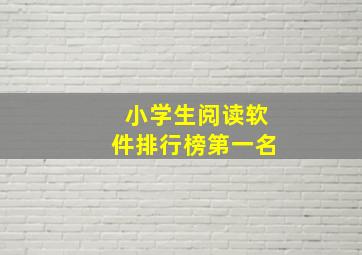 小学生阅读软件排行榜第一名